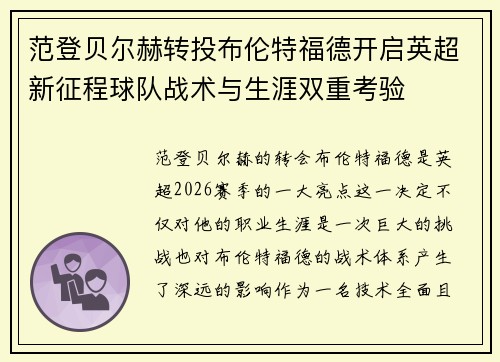 范登贝尔赫转投布伦特福德开启英超新征程球队战术与生涯双重考验

范登贝尔赫的转会布伦特福德是英超2026赛季的一大亮点这一决定不仅对他的职业生涯是一次巨大的挑战也对布伦特福德的战术体系产生了深远的影响作为一名技术全面且